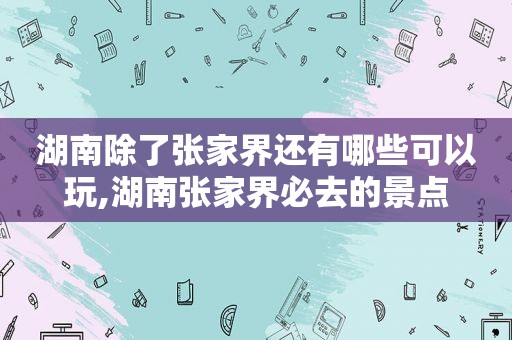 湖南除了张家界还有哪些可以玩,湖南张家界必去的景点

STATIONERY